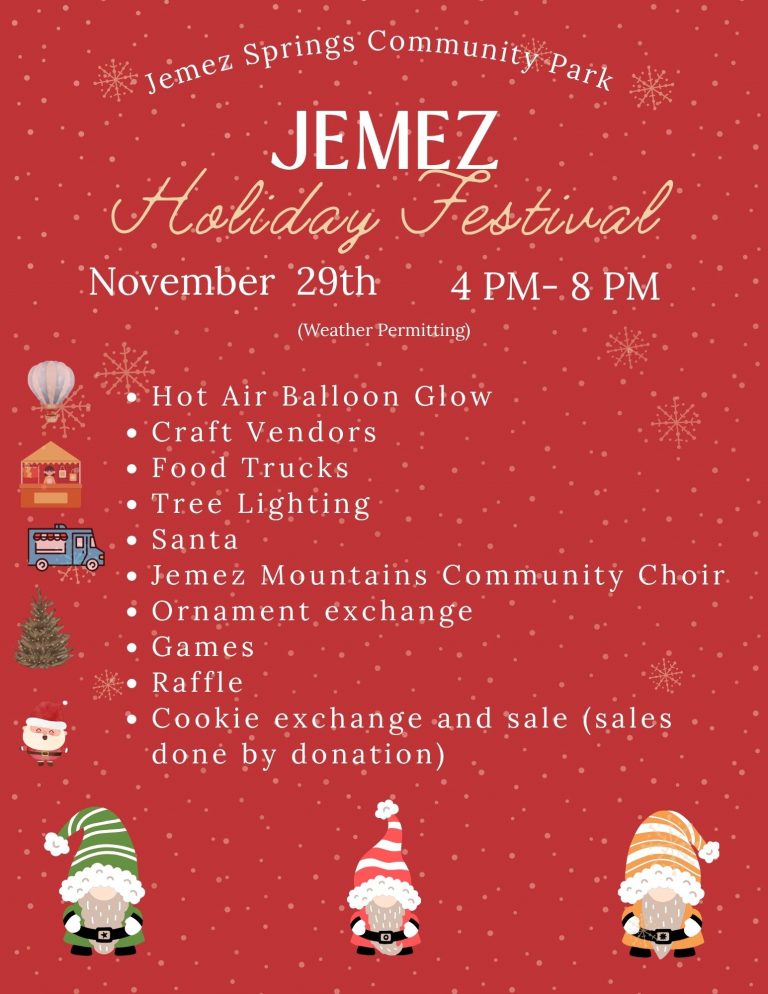 Jemez Springs Community Park

JEMEZ

Holiday Festival

November 29th 4 PM- 8 PM

(Weather Permitting)

• Hot Air Balloon Glow
• Craft Vendors
• Food Trucks
• Tree Lighting
• Santa
• Jemez Mountains Community Choir
• Ornament exchange
• Games
• Raffle
• Cookie exchange and sale (sales done by donation)